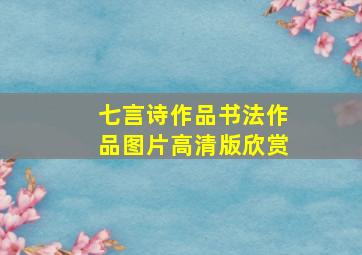 七言诗作品书法作品图片高清版欣赏